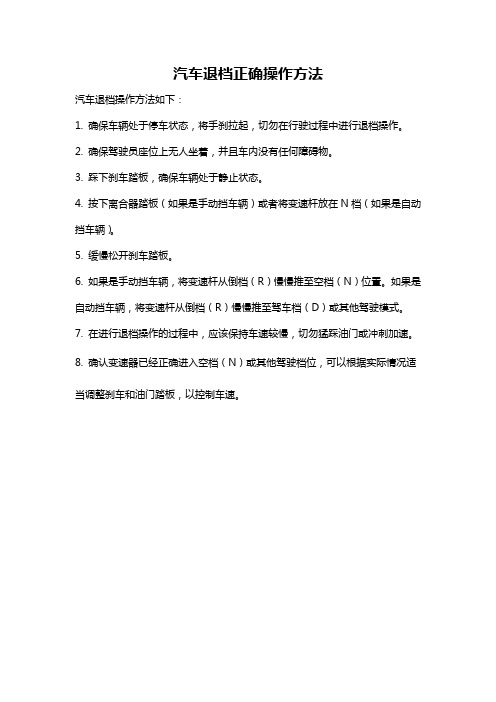 汽车退档正确操作方法

汽车退档操作方法如下：

1. 确保车辆处于停车状态，将手刹拉起，切勿在行驶过程中进行退档操作。

2. 确保驾驶员座位上无人坐着，并且车内没有任何障碍物。

3. 踩下刹车踏板，确保车辆处于静止状态。

4. 按下离合器踏板（如果是手动挡车辆）或者将变速杆放在 N 档（如果是自动挡车辆）。

5. 缓慢松开刹车踏板。

6. 如果是手动挡车辆，将变速杆从倒档（R）慢慢推至空档（N）位置。如果是自动挡车辆，将变速杆从倒档（R）慢慢推至驾车档（D）或其他驾驶模式。

7. 在进行退档操作的过程中，应该保持车速较慢，切勿猛踩油门或冲刺加速。

8. 确认变速器已经正确进入空档（N）或其他驾驶档位，可以根据实际情况适当调整刹车和油门踏板，以控制车速。